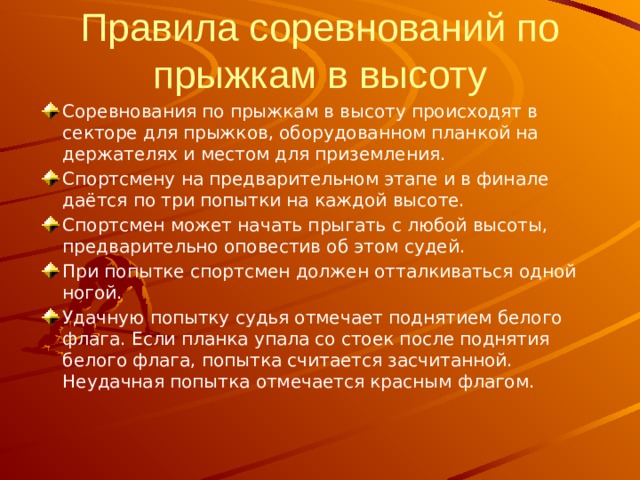 Правила соревнований по прыжкам в высоту

Соревнования по прыжкам в высоту происходят в секторе для прыжков, оборудованном планкой на держателях и местом для приземления.

Спортсмену на предварительном этапе и в финале даётся по три попытки на каждой высоте.

Спортсмен может начать прыгать с любой высоты, предварительно оповестив об этом судей.

При попытке спортсмен должен отталкиваться одной ногой.

Удачную попытку судья отмечает поднятием белого флага. Если планка упала со стоек после поднятия белого флага, попытка считается засчитанной. Неудачная попытка отмечается красным флагом.